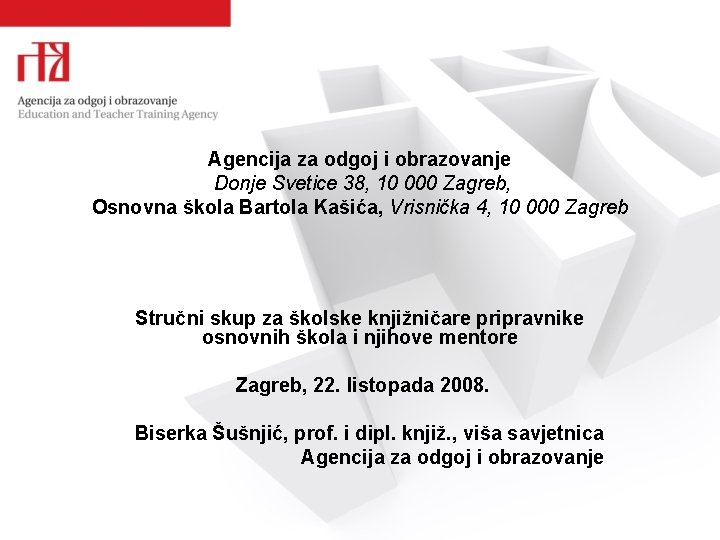 Agencija za odgoj i obrazovanje
Education and Teacher Training Agency

Agencija za odgoj i obrazovanje
Donje Svetice 38, 10 000 Zagreb,
Osnovna škola Bartola Kašića, Vrisnička 4, 10 000 Zagreb

Stručni skup za školske knjižničare pripravnike osnovnih škola i njihove mentore

Zagreb, 22. listopada 2008.

Biserka Šušnjić, prof. i dipl. knjiž., viša savjetnica
Agencija za odgoj i obrazovanje